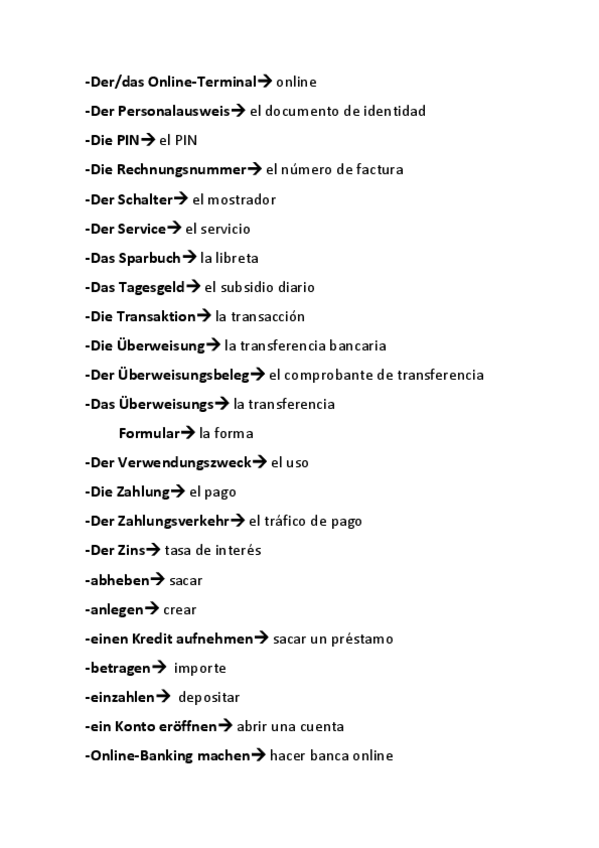 -Der/das Online-Terminal→ online

-Der Personalausweis→ el documento de identidad

-Die PIN→ el PIN

-Die Rechnungsnummer→ el número de factura

-Der Schalter→ el mostrador

-Der Service→ el servicio

-Das Sparbuch→ la libreta

-Das Tagesgeld→ el subsidio diario

-Die Transaktion→ la transacción

-Die Überweisung→ la transferencia bancaria

-Der Überweisungsbeleg→ el comprobante de transferencia

-Das Überweisungs→ la transferencia

Formular→ la forma

-Der Verwendungszweck→ el uso

-Die Zahlung→ el pago

-Der Zahlungsverkehr→ el tráfico de pago

-Der Zins→ tasa de interés

-abheben→ sacar

-anlegen→ crear

-einen Kredit aufnehmen→ sacar un préstamo

-betragen→ importe

-einzahlen→ depositar

-ein Konto eröffnen→ abrir una cuenta

-Online-Banking machen→ hacer banca online